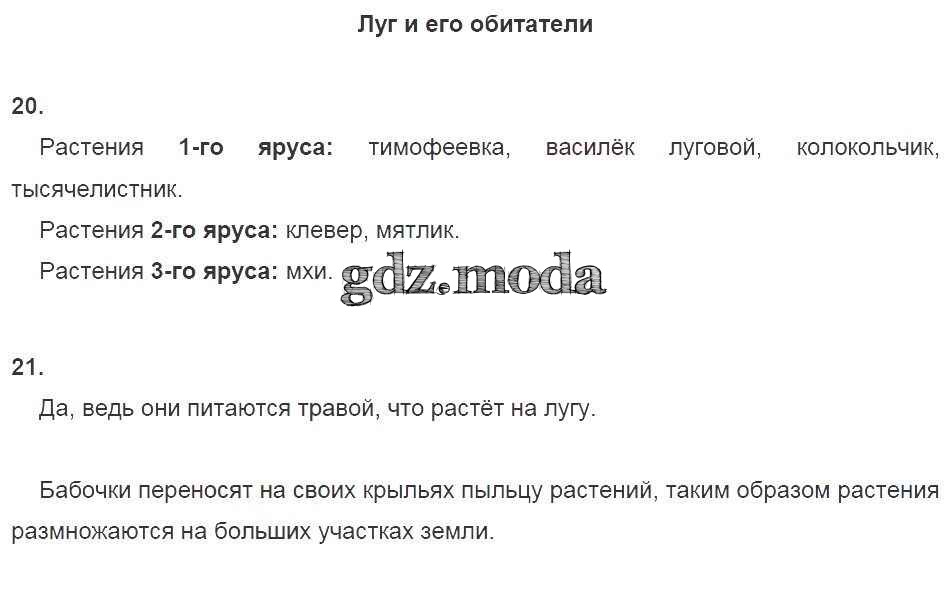 Луг и его обитатели

20.

Растения 1-го яруса: тимофеевка, василёк луговой, колокольчик, тысячелистник.

Растения 2-го яруса: клевер, мятлик.

Растения 3-го яруса: мхи.

21.

Да, ведь они питаются травой, что растёт на лугу.

Бабочки переносят на своих крыльях пыльцу растений, таким образом растения размножаются на больших участках земли.

gdz.moda